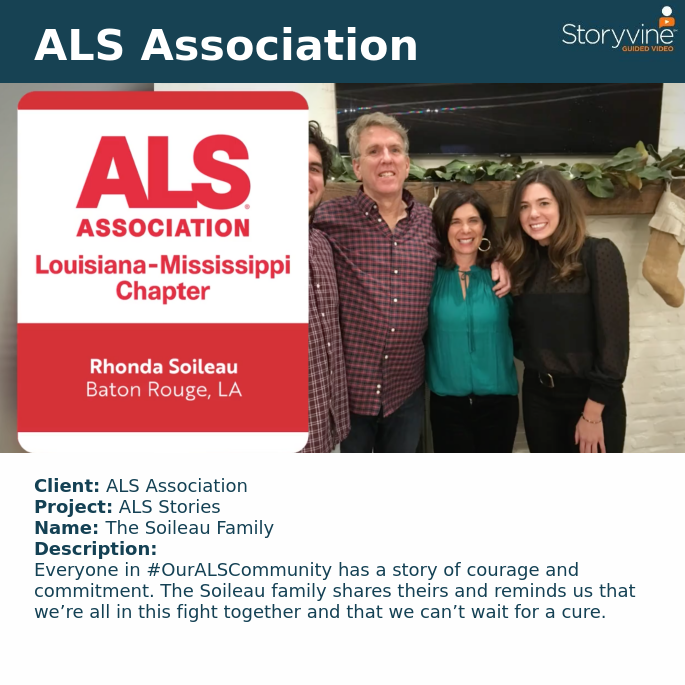 ALS Association

Storyvine
GUIDED VIDEO

ALS®
ASSOCIATION
Louisiana-Mississippi
Chapter

Rhonda Soileau
Baton Rouge, LA

Client: ALS Association
Project: ALS Stories
Name: The Soileau Family
Description:
Everyone in #OurALSCommunity has a story of courage and commitment. The Soileau family shares theirs and reminds us that we're all in this fight together and that we can't wait for a cure.